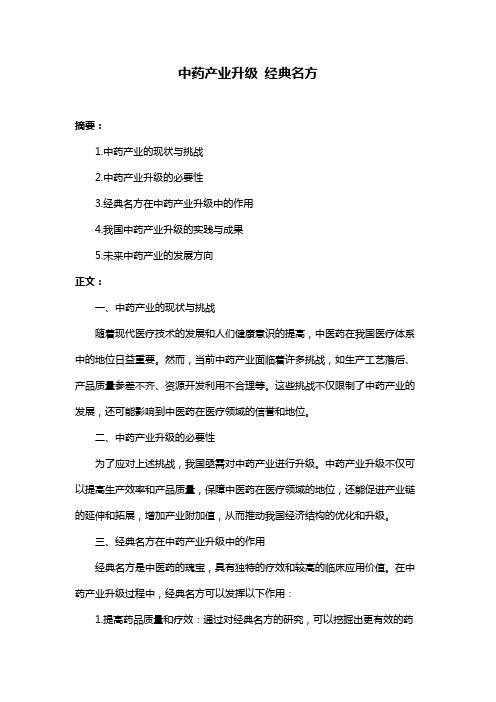 中药产业升级 经典名方

摘要：

1.中药产业的现状与挑战

2.中药产业升级的必要性

3.经典名方在中药产业升级中的作用

4.我国中药产业升级的实践与成果

5.未来中药产业的发展方向

正文：

一、中药产业的现状与挑战

随着现代医疗技术的发展和人们健康意识的提高，中医药在我国医疗体系中的地位日益重要。然而，当前中药产业面临着许多挑战，如生产工艺落后、产品质量参差不齐、资源开发利用不合理等。这些挑战不仅限制了中药产业的发展，还可能影响到中医药在医疗领域的信誉和地位。

二、中药产业升级的必要性

为了应对上述挑战，我国亟需对中药产业进行升级。中药产业升级不仅可以提高生产效率和产品质量，保障中医药在医疗领域的地位，还能促进产业链的延伸和拓展，增加产业附加值，从而推动我国经济结构的优化和升级。

三、经典名方在中药产业升级中的作用

经典名方是中医药的瑰宝，具有独特的疗效和较高的临床应用价值。在中药产业升级过程中，经典名方可以发挥以下作用：

1.提高药品质量和疗效：通过对经典名方的研究，可以挖掘出更有效的药